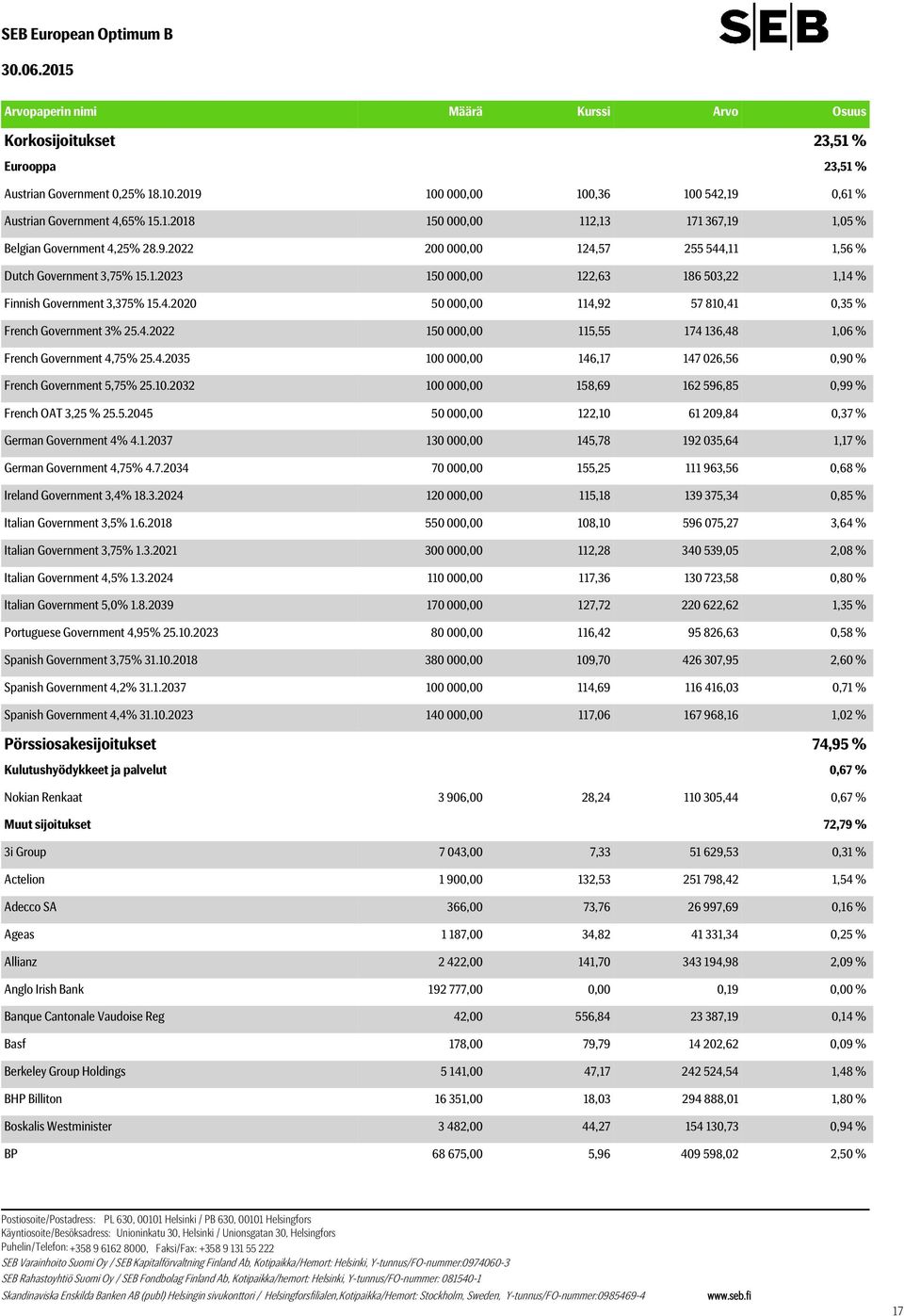 SEB European Optimum B
30.06.2015

SEB

| Arvopaperin nimi | Määrä | Kurssi | Arvo | Osuus |
|---|---|---|---|---|
| Korkosijoitukset | | | | 23,51 % |
| Eurooppa | | | | 23,51 % |
| Austrian Government 0,25% 18.10.2019 | 100 000,00 | 100,36 | 100 542,19 | 0,61 % |
| Austrian Government 4,65% 15.1.2018 | 150 000,00 | 112,13 | 171 367,19 | 1,05 % |
| Belgian Government 4,25% 28.9.2022 | 200 000,00 | 124,57 | 255 544,11 | 1,56 % |
| Dutch Government 3,75% 15.1.2023 | 150 000,00 | 122,63 | 186 503,22 | 1,14 % |
| Finnish Government 3,375% 15.4.2020 | 50 000,00 | 114,92 | 57 810,41 | 0,35 % |
| French Government 3% 25.4.2022 | 150 000,00 | 115,55 | 174 136,48 | 1,06 % |
| French Government 4,75% 25.4.2035 | 100 000,00 | 146,17 | 147 026,56 | 0,90 % |
| French Government 5,75% 25.10.2032 | 100 000,00 | 158,69 | 162 596,85 | 0,99 % |
| French OAT 3,25 % 25.5.2045 | 50 000,00 | 122,10 | 61 209,84 | 0,37 % |
| German Government 4% 4.1.2037 | 130 000,00 | 145,78 | 192 035,64 | 1,17 % |
| German Government 4,75% 4.7.2034 | 70 000,00 | 155,25 | 111 963,56 | 0,68 % |
| Ireland Government 3,4% 18.3.2024 | 120 000,00 | 115,18 | 139 375,34 | 0,85 % |
| Italian Government 3,5% 1.6.2018 | 550 000,00 | 108,10 | 596 075,27 | 3,64 % |
| Italian Government 3,75% 1.3.2021 | 300 000,00 | 112,28 | 340 539,05 | 2,08 % |
| Italian Government 4,5% 1.3.2024 | 110 000,00 | 117,36 | 130 723,58 | 0,80 % |
| Italian Government 5,0% 1.8.2039 | 170 000,00 | 127,72 | 220 622,62 | 1,35 % |
| Portuguese Government 4,95% 25.10.2023 | 80 000,00 | 116,42 | 95 826,63 | 0,58 % |
| Spanish Government 3,75% 31.10.2018 | 380 000,00 | 109,70 | 426 307,95 | 2,60 % |
| Spanish Government 4,2% 31.1.2037 | 100 000,00 | 114,69 | 116 416,03 | 0,71 % |
| Spanish Government 4,4% 31.10.2023 | 140 000,00 | 117,06 | 167 968,16 | 1,02 % |
| Pörssiosakesijoitukset | | | | 74,95 % |
| Kulutushyödykkeet ja palvelut | | | | 0,67 % |
| Nokian Renkaat | 3 906,00 | 28,24 | 110 305,44 | 0,67 % |
| Muut sijoitukset | | | | 72,79 % |
| 3i Group | 7 043,00 | 7,33 | 51 629,53 | 0,31 % |
| Actelion | 1 900,00 | 132,53 | 251 798,42 | 1,54 % |
| Adecco SA | 366,00 | 73,76 | 26 997,69 | 0,16 % |
| Ageas | 1 187,00 | 34,82 | 41 331,34 | 0,25 % |
| Allianz | 2 422,00 | 141,70 | 343 194,98 | 2,09 % |
| Anglo Irish Bank | 192 777,00 | 0,00 | 0,19 | 0,00 % |
| Banque Cantonale Vaudoise Reg | 42,00 | 556,84 | 23 387,19 | 0,14 % |
| Basf | 178,00 | 79,79 | 14 202,62 | 0,09 % |
| Berkeley Group Holdings | 5 141,00 | 47,17 | 242 524,54 | 1,48 % |
| BHP Billiton | 16 351,00 | 18,03 | 294 888,01 | 1,80 % |
| Boskalis Westminister | 3 482,00 | 44,27 | 154 130,73 | 0,94 % |
| BP | 68 675,00 | 5,96 | 409 598,02 | 2,50 % |

Postiosoite/Postadress: PL 630, 00101 Helsinki / PB 630, 00101 Helsingfors
Käyntiosoite/Besöksadress: Unioninkatu 30, Helsinki / Unionsgatan 30, Helsingfors
Puhelin/Telefon: +358 9 6162 8000, Faksi/Fax: +358 9 131 55 222
SEB Varainhoito Suomi Oy / SEB Kapitalförvaltning Finland Ab, Kotipaikka/Hemort: Helsinki, Y-tunnus/FO-nummer:0974060-3
SEB Rahastoyhtiö Suomi Oy / SEB Fondbolag Finland Ab, Kotipaikka/hemort: Helsinki, Y-tunnus/FO-nummer: 081540-1
Skandinaviska Enskilda Banken AB (publ) Helsingin sivukonttori / Helsingforsfilialen,Kotipaikka/Hemort: Stockholm, Sweden, Y-tunnus/FO-nummer:0985469-4 www.seb.fi
17